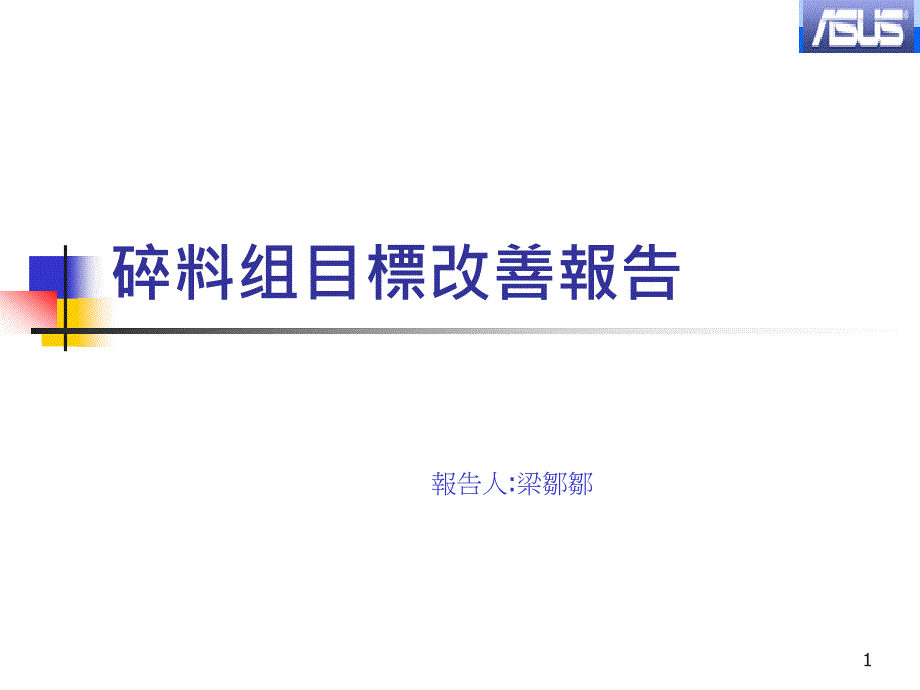 ASUS

碎料组目標改善報告

報告人:梁鄒鄒

1